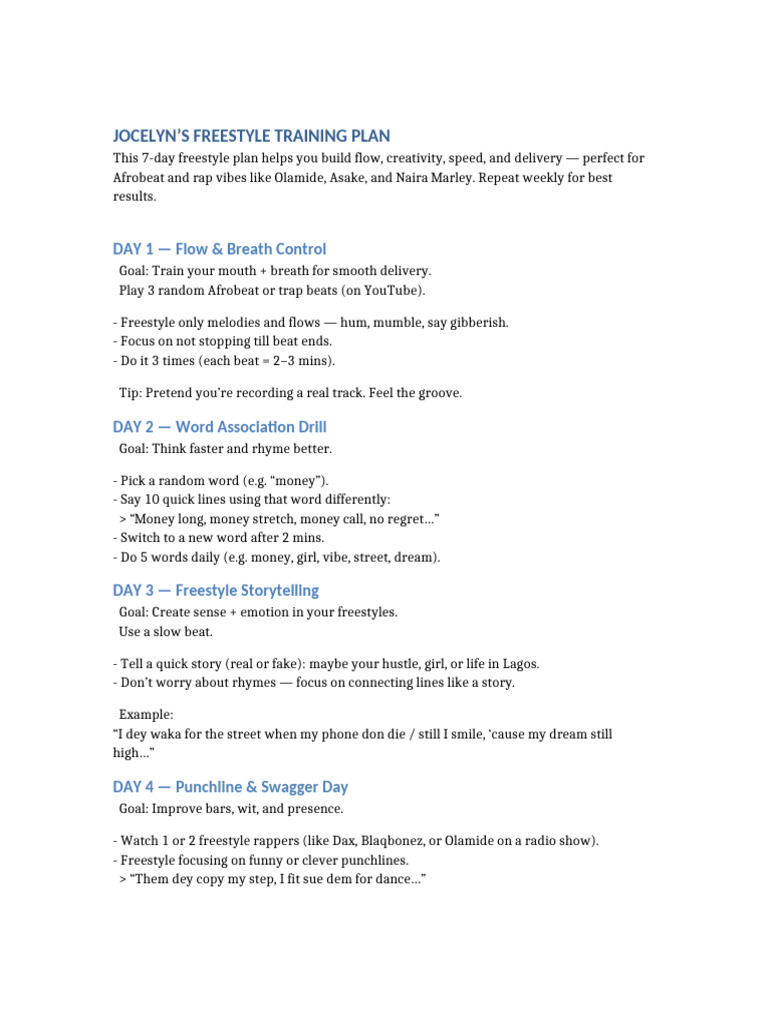 JOCELYN'S FREESTYLE TRAINING PLAN

This 7-day freestyle plan helps you build flow, creativity, speed, and delivery — perfect for Afrobeat and rap vibes like Olamide, Asake, and Naira Marley. Repeat weekly for best results.

DAY 1 — Flow & Breath Control

Goal: Train your mouth + breath for smooth delivery.
Play 3 random Afrobeat or trap beats (on YouTube).

- Freestyle only melodies and flows — hum, mumble, say gibberish.
- Focus on not stopping till beat ends.
- Do it 3 times (each beat = 2–3 mins).

Tip: Pretend you're recording a real track. Feel the groove.

DAY 2 — Word Association Drill

Goal: Think faster and rhyme better.

- Pick a random word (e.g. "money").
- Say 10 quick lines using that word differently:
> "Money long, money stretch, money call, no regret…"
- Switch to a new word after 2 mins.
- Do 5 words daily (e.g. money, girl, vibe, street, dream).

DAY 3 — Freestyle Storytelling

Goal: Create sense + emotion in your freestyles.
Use a slow beat.

- Tell a quick story (real or fake): maybe your hustle, girl, or life in Lagos.
- Don't worry about rhymes — focus on connecting lines like a story.

Example:
"I dey waka for the street when my phone don die / still I smile, 'cause my dream still high…"

DAY 4 — Punchline & Swagger Day

Goal: Improve bars, wit, and presence.

- Watch 1 or 2 freestyle rappers (like Dax, Blaqbonez, or Olamide on a radio show).
- Freestyle focusing on funny or clever punchlines.
> "Them dey copy my step, I fit sue dem for dance…"